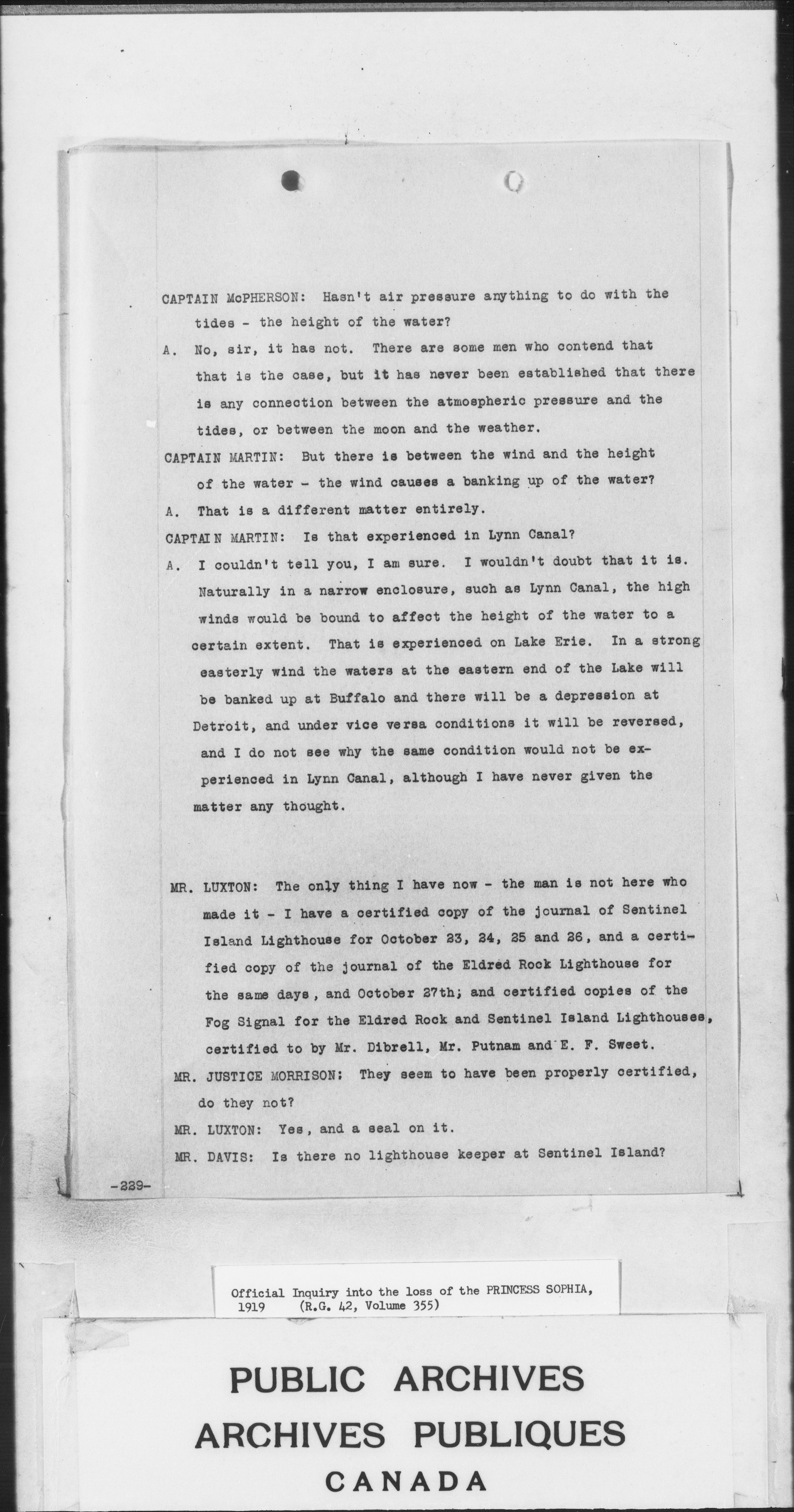 CAPTAIN McPHERSON: Hasn't air pressure anything to do with the tides - the height of the water?

A. No, sir, it has not. There are some men who contend that that is the case, but it has never been established that there is any connection between the atmospheric pressure and the tides, or between the moon and the weather.

CAPTAIN MARTIN: But there is between the wind and the height of the water - the wind causes a banking up of the water?

A. That is a different matter entirely.

CAPTAIN MARTIN: Is that experienced in Lynn Canal?

A. I couldn't tell you, I am sure. I wouldn't doubt that it is. Naturally in a narrow enclosure, such as Lynn Canal, the high winds would be bound to affect the height of the water to a certain extent. That is experienced on Lake Erie. In a strong easterly wind the waters at the eastern end of the Lake will be banked up at Buffalo and there will be a depression at Detroit, and under vice versa conditions it will be reversed, and I do not see why the same condition would not be experienced in Lynn Canal, although I have never given the matter any thought.

MR. LUXTON: The only thing I have now - the man is not here who made it - I have a certified copy of the journal of Sentinel Island Lighthouse for October 23, 24, 25 and 26, and a certified copy of the journal of the Eldred Rock Lighthouse for the same days, and October 27th; and certified copies of the Fog Signal for the Eldred Rock and Sentinel Island Lighthouses, certified to by Mr. Dibrell, Mr. Putnam and E. F. Sweet.

MR. JUSTICE MORRISON: They seem to have been properly certified, do they not?

MR. LUXTON: Yes, and a seal on it.

MR. DAVIS: Is there no lighthouse keeper at Sentinel Island?

-229-

Official Inquiry into the loss of the PRINCESS SOPHIA, 1919 (R.G. 42, Volume 355)

PUBLIC ARCHIVES
ARCHIVES PUBLIQUES
CANADA